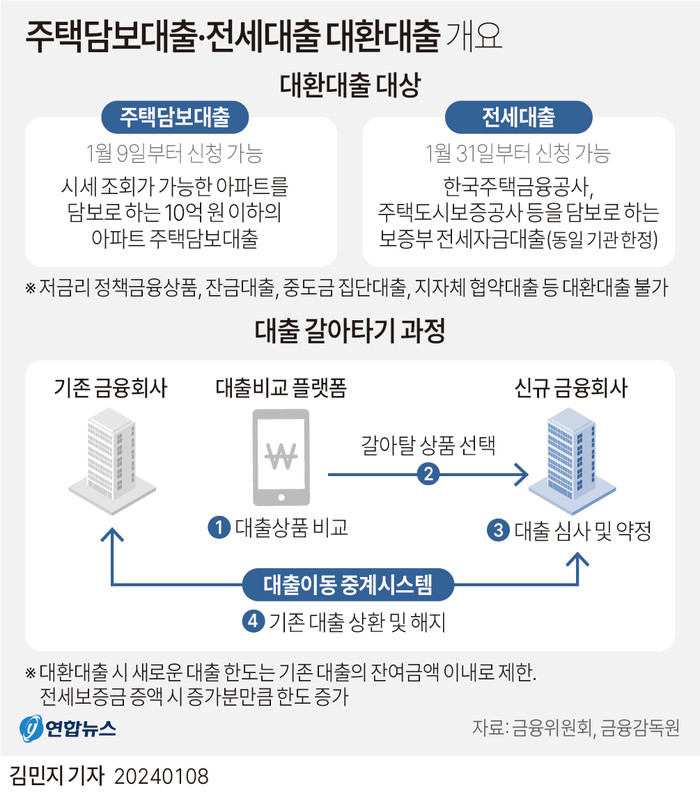 주택담보대출·전세대출 대환대출 개요

대환대출 대상

주택담보대출

1월 9일부터 신청 가능

시세 조회가 가능한 아파트를 담보로 하는 10억 원 이하의 아파트 주택담보대출

전세대출

1월 31일부터 신청 가능

한국주택금융공사, 주택도시보증공사 등을 담보로 하는 보증부 전세자금대출(동일 기관 한정)

※ 저금리 정책금융상품, 잔금대출, 중도금 집단대출, 지자체 협약대출 등 대환대출 불가

대출 갈아타기 과정

기존 금융회사

대출비교 플랫폼

₩

신규 금융회사

갈아탈 상품 선택

2

1 대출상품 비교

3 대출 심사 및 약정

대출이동 중계시스템

4 기존 대출 상환 및 해지

※ 대환대출 시 새로운 대출 한도는 기존 대출의 잔여금액 이내로 제한. 전세보증금 증액 시 증가분만큼 한도 증가

연합뉴스

자료: 금융위원회, 금융감독원

김민지 기자 20240108